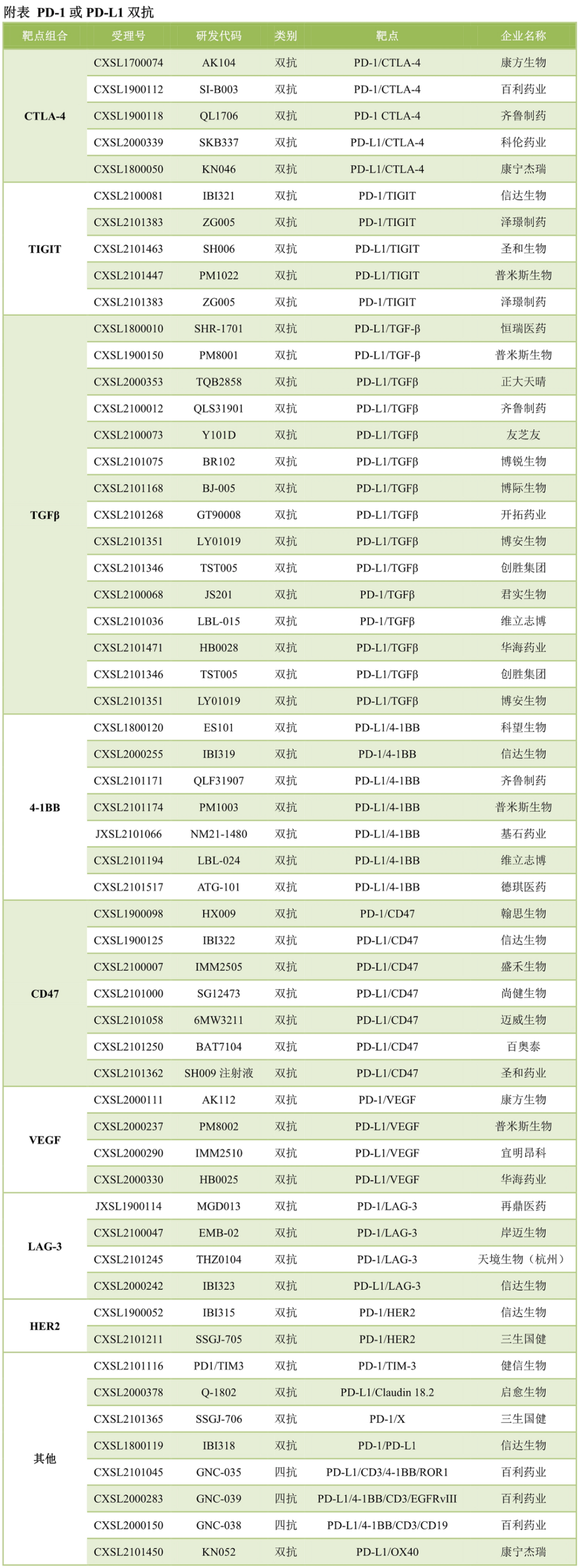 附表 PD-1 或 PD-L1 双抗

| 靶点组合 | 受理号 | 研发代码 | 类别 | 靶点 | 企业名称 |
|---|---|---|---|---|---|
| CTLA-4 | CXSL1700074 | AK104 | 双抗 | PD-1/CTLA-4 | 康方生物 |
| | CXSL1900112 | SI-B003 | 双抗 | PD-1/CTLA-4 | 百利药业 |
| | CXSL1900118 | QL1706 | 双抗 | PD-1 CTLA-4 | 齐鲁制药 |
| | CXSL2000339 | SKB337 | 双抗 | PD-L1/CTLA-4 | 科伦药业 |
| | CXSL1800050 | KN046 | 双抗 | PD-L1/CTLA-4 | 康宁杰瑞 |
| TIGIT | CXSL2100081 | IBI321 | 双抗 | PD-1/TIGIT | 信达生物 |
| | CXSL2101383 | ZG005 | 双抗 | PD-1/TIGIT | 泽璟制药 |
| | CXSL2101463 | SH006 | 双抗 | PD-L1/TIGIT | 圣和生物 |
| | CXSL2101447 | PM1022 | 双抗 | PD-L1/TIGIT | 普米斯生物 |
| | CXSL2101383 | ZG005 | 双抗 | PD-1/TIGIT | 泽璟制药 |
| TGFβ | CXSL1800010 | SHR-1701 | 双抗 | PD-L1/TGF-β | 恒瑞医药 |
| | CXSL1900150 | PM8001 | 双抗 | PD-L1/TGF-β | 普米斯生物 |
| | CXSL2000353 | TQB2858 | 双抗 | PD-L1/TGFβ | 正大天晴 |
| | CXSL2100012 | QLS31901 | 双抗 | PD-L1/TGFβ | 齐鲁制药 |
| | CXSL2100073 | Y101D | 双抗 | PD-L1/TGFβ | 友芝友 |
| | CXSL2101075 | BR102 | 双抗 | PD-L1/TGFβ | 博锐生物 |
| | CXSL2101168 | BJ-005 | 双抗 | PD-L1/TGFβ | 博际生物 |
| | CXSL2101268 | GT90008 | 双抗 | PD-L1/TGFβ | 开拓药业 |
| | CXSL2101351 | LY01019 | 双抗 | PD-L1/TGFβ | 博安生物 |
| | CXSL2101346 | TST005 | 双抗 | PD-L1/TGFβ | 创胜集团 |
| | CXSL2100068 | JS201 | 双抗 | PD-1/TGFβ | 君实生物 |
| | CXSL2101036 | LBL-015 | 双抗 | PD-1/TGFβ | 维立志博 |
| | CXSL2101471 | HB0028 | 双抗 | PD-L1/TGFβ | 华海药业 |
| | CXSL2101346 | TST005 | 双抗 | PD-L1/TGFβ | 创胜集团 |
| | CXSL2101351 | LY01019 | 双抗 | PD-L1/TGFβ | 博安生物 |
| 4-1BB | CXSL1800120 | ES101 | 双抗 | PD-L1/4-1BB | 科望生物 |
| | CXSL2000255 | IBI319 | 双抗 | PD-1/4-1BB | 信达生物 |
| | CXSL2101171 | QLF31907 | 双抗 | PD-L1/4-1BB | 齐鲁制药 |
| | CXSL2101174 | PM1003 | 双抗 | PD-L1/4-1BB | 普米斯生物 |
| | JXSL2101066 | NM21-1480 | 双抗 | PD-L1/4-1BB | 基石药业 |
| | CXSL2101194 | LBL-024 | 双抗 | PD-L1/4-1BB | 维立志博 |
| | CXSL2101517 | ATG-101 | 双抗 | PD-L1/4-1BB | 德琪医药 |
| CD47 | CXSL1900098 | HX009 | 双抗 | PD-1/CD47 | 翰思生物 |
| | CXSL1900125 | IBI322 | 双抗 | PD-L1/CD47 | 信达生物 |
| | CXSL2100007 | IMM2505 | 双抗 | PD-L1/CD47 | 盛禾生物 |
| | CXSL2101000 | SG12473 | 双抗 | PD-L1/CD47 | 尚健生物 |
| | CXSL2101058 | 6MW3211 | 双抗 | PD-L1/CD47 | 迈威生物 |
| | CXSL2101250 | BAT7104 | 双抗 | PD-L1/CD47 | 百奥泰 |
| | CXSL2101362 | SH009 注射液 | 双抗 | PD-L1/CD47 | 圣和药业 |
| VEGF | CXSL2000111 | AK112 | 双抗 | PD-1/VEGF | 康方生物 |
| | CXSL2000237 | PM8002 | 双抗 | PD-L1/VEGF | 普米斯生物 |
| | CXSL2000290 | IMM2510 | 双抗 | PD-L1/VEGF | 宜明昂科 |
| | CXSL2000330 | HB0025 | 双抗 | PD-L1/VEGF | 华海药业 |
| LAG-3 | JXSL1900114 | MGD013 | 双抗 | PD-1/LAG-3 | 再鼎医药 |
| | CXSL2100047 | EMB-02 | 双抗 | PD-1/LAG-3 | 岸迈生物 |
| | CXSL2101245 | THZ0104 | 双抗 | PD-1/LAG-3 | 天境生物（杭州） |
| | CXSL2000242 | IBI323 | 双抗 | PD-L1/LAG-3 | 信达生物 |
| HER2 | CXSL1900052 | IBI315 | 双抗 | PD-1/HER2 | 信达生物 |
| | CXSL2101211 | SSGJ-705 | 双抗 | PD-1/HER2 | 三生国健 |
| 其他 | CXSL2101116 | PD1/TIM3 | 双抗 | PD-1/TIM-3 | 健信生物 |
| | CXSL2000378 | Q-1802 | 双抗 | PD-L1/Claudin 18.2 | 启愈生物 |
| | CXSL2101365 | SSGJ-706 | 双抗 | PD-1/X | 三生国健 |
| | CXSL1800119 | IBI318 | 双抗 | PD-1/PD-L1 | 信达生物 |
| | CXSL2101045 | GNC-035 | 四抗 | PD-L1/CD3/4-1BB/ROR1 | 百利药业 |
| | CXSL2000283 | GNC-039 | 四抗 | PD-L1/4-1BB/CD3/EGFRvIII | 百利药业 |
| | CXSL2000150 | GNC-038 | 四抗 | PD-L1/4-1BB/CD3/CD19 | 百利药业 |
| | CXSL2101450 | KN052 | 双抗 | PD-L1/OX40 | 康宁杰瑞 |